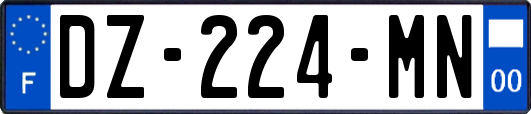 F
DZ-224-MN
00